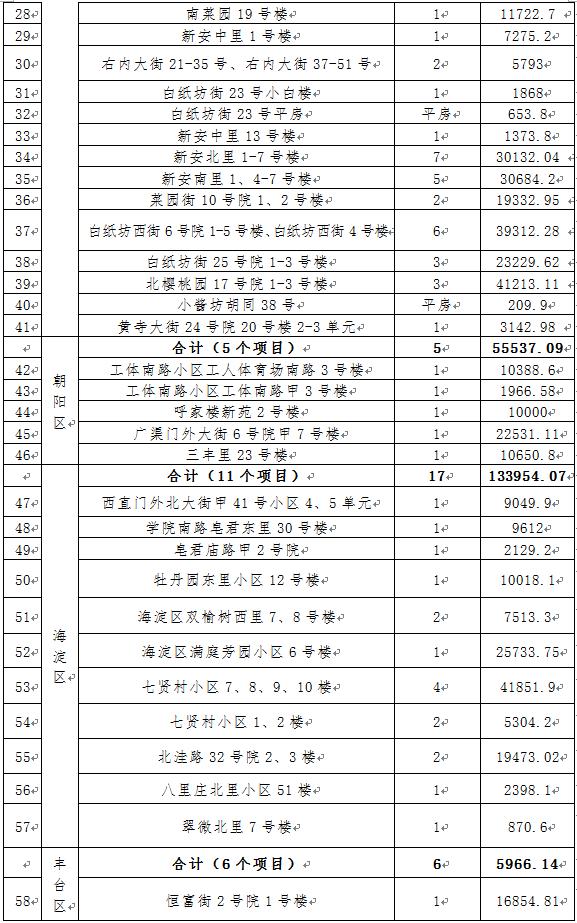 | 28 |  | 南菜园19号楼 | 1 | 11722.7 |
|---|---|---|---|---|
| 29 |  | 新安中里1号楼 | 1 | 7275.2 |
| 30 |  | 右内大街21-35号、右内大街37-51号 | 2 | 5793 |
| 31 |  | 白纸坊街23号小白楼 | 1 | 1868 |
| 32 |  | 白纸坊街23号平房 | 平房 | 653.8 |
| 33 |  | 新安中里13号楼 | 1 | 1373.8 |
| 34 |  | 新安北里1-7号楼 | 7 | 30132.04 |
| 35 |  | 新安南里1、4-7号楼 | 5 | 30684.2 |
| 36 |  | 菜园街10号院1、2号楼 | 2 | 19332.95 |
| 37 |  | 白纸坊西街6号院1-5号楼、白纸坊西街4号楼 | 6 | 39312.28 |
| 38 |  | 白纸坊街25号院1-3号楼 | 3 | 23229.62 |
| 39 |  | 北樱桃园17号院1-3号楼 | 3 | 41213.11 |
| 40 |  | 小酱坊胡同38号 | 平房 | 209.9 |
| 41 |  | 黄寺大街24号院20号楼2-3单元 | 1 | 3142.98 |
|  | 朝阳区 | 合计（5个项目） | 5 | 55537.09 |
| 42 |  | 工体南路小区工人体育场南路3号楼 | 1 | 10388.6 |
| 43 |  | 工体南路小区工体南路甲3号楼 | 1 | 1966.58 |
| 44 |  | 呼家楼新苑2号楼 | 1 | 10000 |
| 45 |  | 广渠门外大街6号院甲7号楼 | 1 | 22531.11 |
| 46 |  | 三丰里23号楼 | 1 | 10650.8 |
|  | 海淀区 | 合计（11个项目） | 17 | 133954.07 |
| 47 |  | 西直门外北大街甲41号小区4、5单元 | 1 | 9049.9 |
| 48 |  | 学院南路皂君东里30号楼 | 1 | 9612 |
| 49 |  | 皂君庙路甲2号院 | 1 | 2129.2 |
| 50 |  | 牡丹园东里小区12号楼 | 1 | 10018.1 |
| 51 |  | 海淀区双榆树西里7、8号楼 | 2 | 7513.3 |
| 52 |  | 海淀区满庭芳园小区6号楼 | 1 | 25733.75 |
| 53 |  | 七贤村小区7、8、9、10楼 | 4 | 41851.9 |
| 54 |  | 七贤村小区1、2楼 | 2 | 5304.2 |
| 55 |  | 北洼路32号院2、3楼 | 2 | 19473.02 |
| 56 |  | 八里庄北里小区51楼 | 1 | 2398.1 |
| 57 |  | 翠微北里7号楼 | 1 | 870.6 |
|  | 丰台区 | 合计（6个项目） | 6 | 5966.14 |
| 58 |  | 恒富街2号院1号楼 | 1 | 16854.81 |